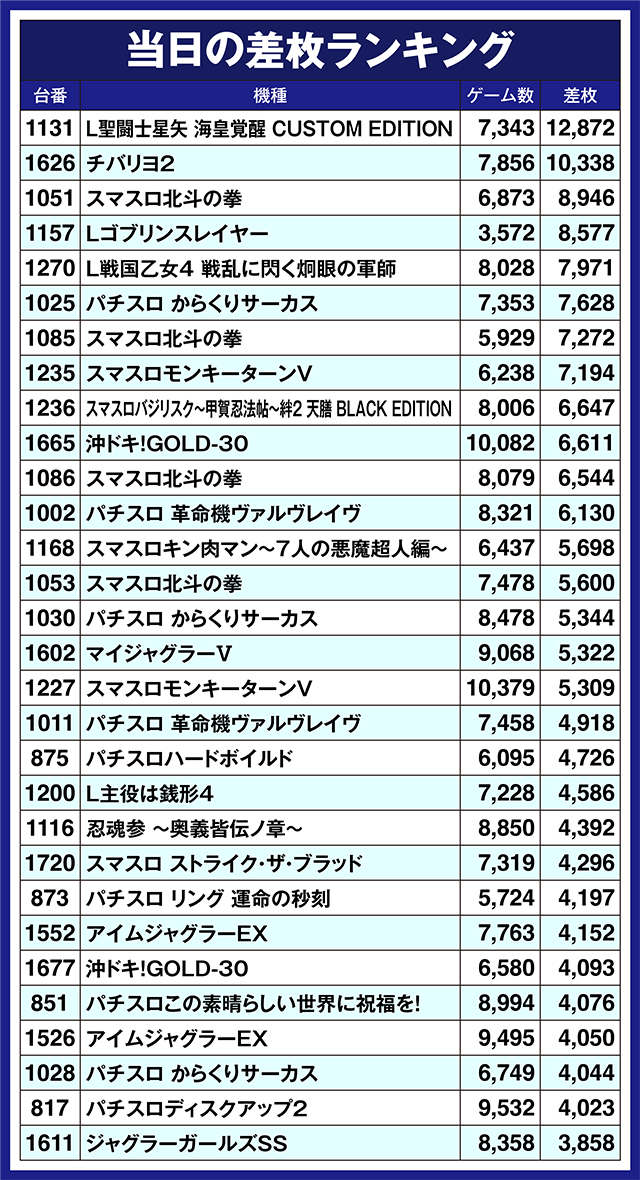 当日の差枚ランキング

| 台番 | 機種 | ゲーム数 | 差枚 |
|---|---|---|---|
| 1131 | L聖闘士星矢 海皇覚醒 CUSTOM EDITION | 7,343 | 12,872 |
| 1626 | チバリヨ2 | 7,856 | 10,338 |
| 1051 | スマスロ北斗の拳 | 6,873 | 8,946 |
| 1157 | Lゴブリンスレイヤー | 3,572 | 8,577 |
| 1270 | L戦国乙女4 戦乱に閃く炯眼の軍師 | 8,028 | 7,971 |
| 1025 | パチスロ からくりサーカス | 7,353 | 7,628 |
| 1085 | スマスロ北斗の拳 | 5,929 | 7,272 |
| 1235 | スマスロモンキーターンV | 6,238 | 7,194 |
| 1236 | スマスロバジリスク~甲賀忍法帖~絆2 天膳 BLACK EDITION | 8,006 | 6,647 |
| 1665 | 沖ドキ!GOLD-30 | 10,082 | 6,611 |
| 1086 | スマスロ北斗の拳 | 8,079 | 6,544 |
| 1002 | パチスロ 革命機ヴァルヴレイヴ | 8,321 | 6,130 |
| 1168 | スマスロキン肉マン~7人の悪魔超人編~ | 6,437 | 5,698 |
| 1053 | スマスロ北斗の拳 | 7,478 | 5,600 |
| 1030 | パチスロ からくりサーカス | 8,478 | 5,344 |
| 1602 | マイジャグラーV | 9,068 | 5,322 |
| 1227 | スマスロモンキーターンV | 10,379 | 5,309 |
| 1011 | パチスロ 革命機ヴァルヴレイヴ | 7,458 | 4,918 |
| 875 | パチスロハードボイルド | 6,095 | 4,726 |
| 1200 | L主役は銭形4 | 7,228 | 4,586 |
| 1116 | 忍魂参 ~奥義皆伝ノ章~ | 8,850 | 4,392 |
| 1720 | スマスロ ストライク・ザ・ブラッド | 7,319 | 4,296 |
| 873 | パチスロ リング 運命の秒刻 | 5,724 | 4,197 |
| 1552 | アイムジャグラーEX | 7,763 | 4,152 |
| 1677 | 沖ドキ!GOLD-30 | 6,580 | 4,093 |
| 851 | パチスロこの素晴らしい世界に祝福を! | 8,994 | 4,076 |
| 1526 | アイムジャグラーEX | 9,495 | 4,050 |
| 1028 | パチスロ からくりサーカス | 6,749 | 4,044 |
| 817 | パチスロディスクアップ2 | 9,532 | 4,023 |
| 1611 | ジャグラーガールズSS | 8,358 | 3,858 |